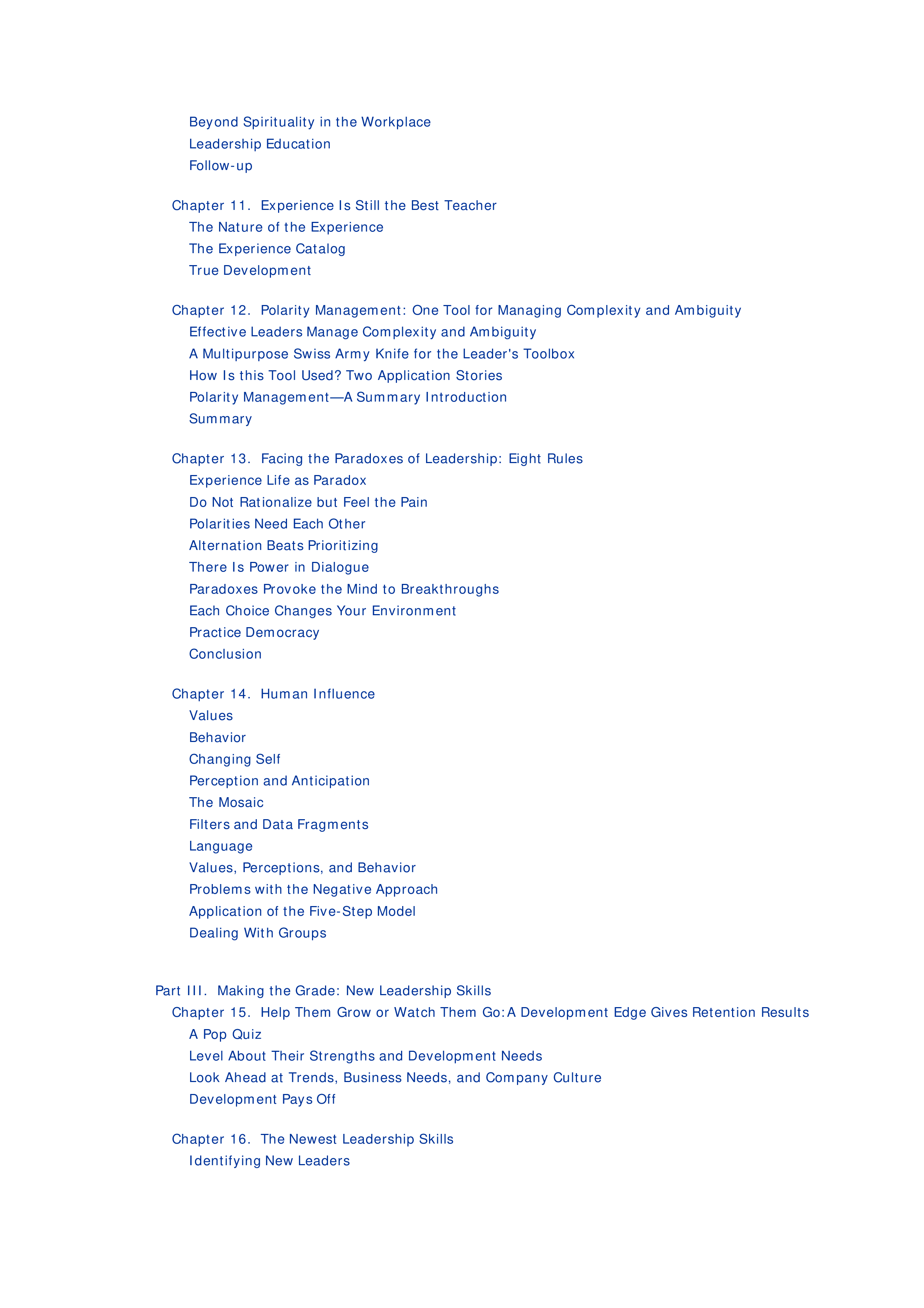 Beyond Spirituality in the Workplace
Leadership Education
Follow-up

Chapter 11. Experience Is Still the Best Teacher
The Nature of the Experience
The Experience Catalog
True Development

Chapter 12. Polarity Management: One Tool for Managing Complexity and Ambiguity
Effective Leaders Manage Complexity and Ambiguity
A Multipurpose Swiss Army Knife for the Leader's Toolbox
How Is this Tool Used? Two Application Stories
Polarity Management—A Summary Introduction
Summary

Chapter 13. Facing the Paradoxes of Leadership: Eight Rules
Experience Life as Paradox
Do Not Rationalize but Feel the Pain
Polarities Need Each Other
Alternation Beats Prioritizing
There Is Power in Dialogue
Paradoxes Provoke the Mind to Breakthroughs
Each Choice Changes Your Environment
Practice Democracy
Conclusion

Chapter 14. Human Influence
Values
Behavior
Changing Self
Perception and Anticipation
The Mosaic
Filters and Data Fragments
Language
Values, Perceptions, and Behavior
Problems with the Negative Approach
Application of the Five-Step Model
Dealing With Groups

Part III. Making the Grade: New Leadership Skills
Chapter 15. Help Them Grow or Watch Them Go: A Development Edge Gives Retention Results
A Pop Quiz
Level About Their Strengths and Development Needs
Look Ahead at Trends, Business Needs, and Company Culture
Development Pays Off

Chapter 16. The Newest Leadership Skills
Identifying New Leaders